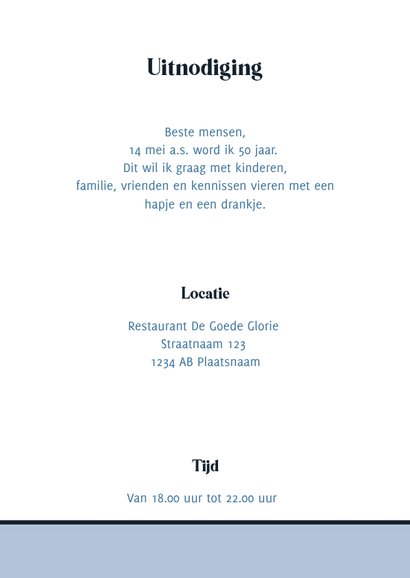 Uitnodiging

Beste mensen,
14 mei a.s. word ik 50 jaar.
Dit wil ik graag met kinderen,
familie, vrienden en kennissen vieren met een
hapje en een drankje.

Locatie

Restaurant De Goede Glorie
Straatnaam 123
1234 AB Plaatsnaam

Tijd

Van 18.00 uur tot 22.00 uur